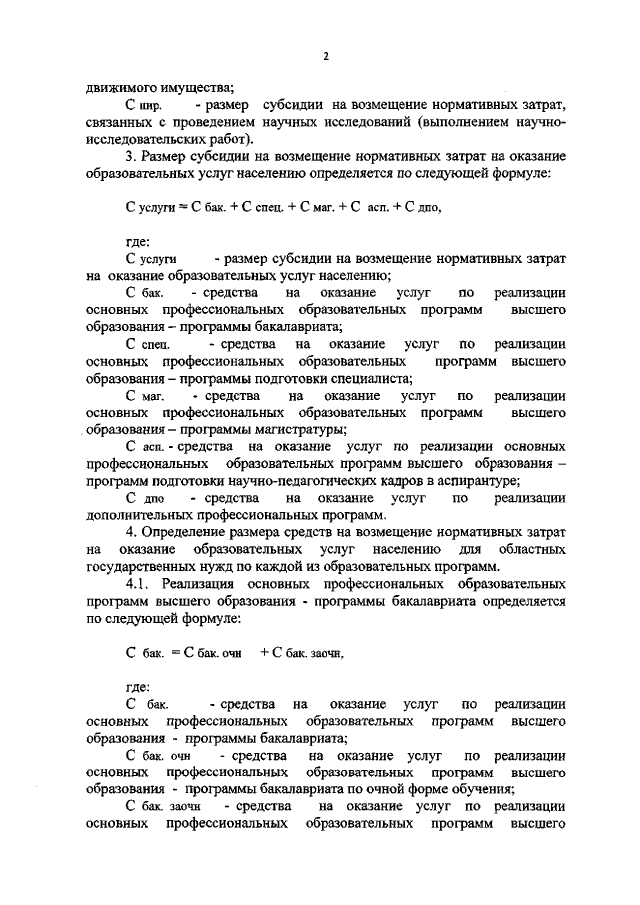 2

движимого имущества;

С нир. - размер субсидии на возмещение нормативных затрат, связанных с проведением научных исследований (выполнением научно-исследовательских работ).

3. Размер субсидии на возмещение нормативных затрат на оказание образовательных услуг населению определяется по следующей формуле:

С услуги = С бак. + С спец. + С маг. + С асп. + С дпо,

где:

С услуги - размер субсидии на возмещение нормативных затрат на оказание образовательных услуг населению;

С бак. - средства на оказание услуг по реализации основных профессиональных образовательных программ высшего образования – программы бакалавриата;

С спец. - средства на оказание услуг по реализации основных профессиональных образовательных программ высшего образования – программы подготовки специалиста;

С маг. - средства на оказание услуг по реализации основных профессиональных образовательных программ высшего образования – программы магистратуры;

С асп. - средства на оказание услуг по реализации основных профессиональных образовательных программ высшего образования – программ подготовки научно-педагогических кадров в аспирантуре;

С дпо - средства на оказание услуг по реализации дополнительных профессиональных программ.

4. Определение размера средств на возмещение нормативных затрат на оказание образовательных услуг населению для областных государственных нужд по каждой из образовательных программ.

4.1. Реализация основных профессиональных образовательных программ высшего образования - программы бакалавриата определяется по следующей формуле:

С бак. = С бак. очн + С бак. заочн,

где:

С бак. - средства на оказание услуг по реализации основных профессиональных образовательных программ высшего образования - программы бакалавриата;

С бак. очн - средства на оказание услуг по реализации основных профессиональных образовательных программ высшего образования - программы бакалавриата по очной форме обучения;

С бак. заочн - средства на оказание услуг по реализации основных профессиональных образовательных программ высшего